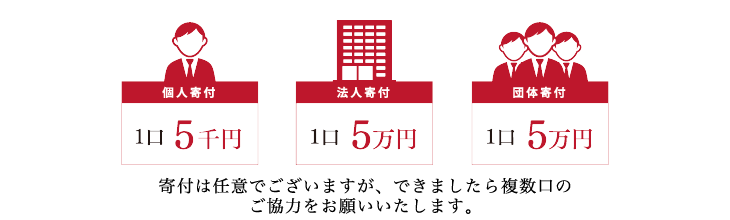 個人寄付

1口 5千円

法人寄付

1口 5万円

団体寄付

1口 5万円

寄付は任意でございますが、できましたら複数口のご協力をお願いいたします。